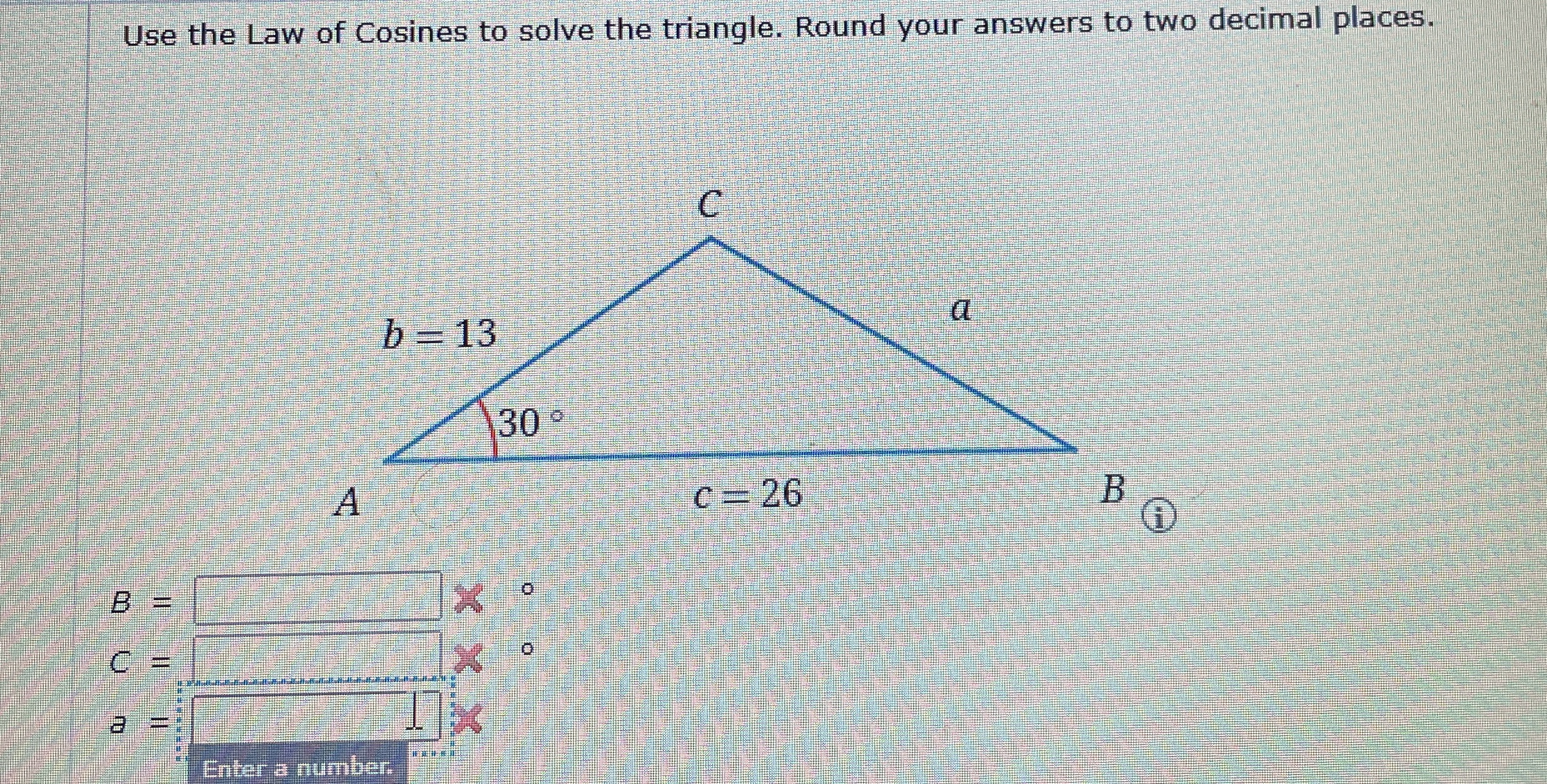 Use the Law of Cosines to solve the triangle. Round your answers to two decimal places.

C

$b = 13$

a

30 °

A

$c = 26$

B

B = ____ °

C = ____ °

a = ____

Enter a number.